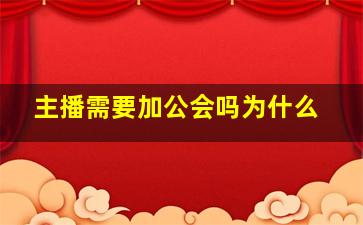 主播需要加公会吗为什么